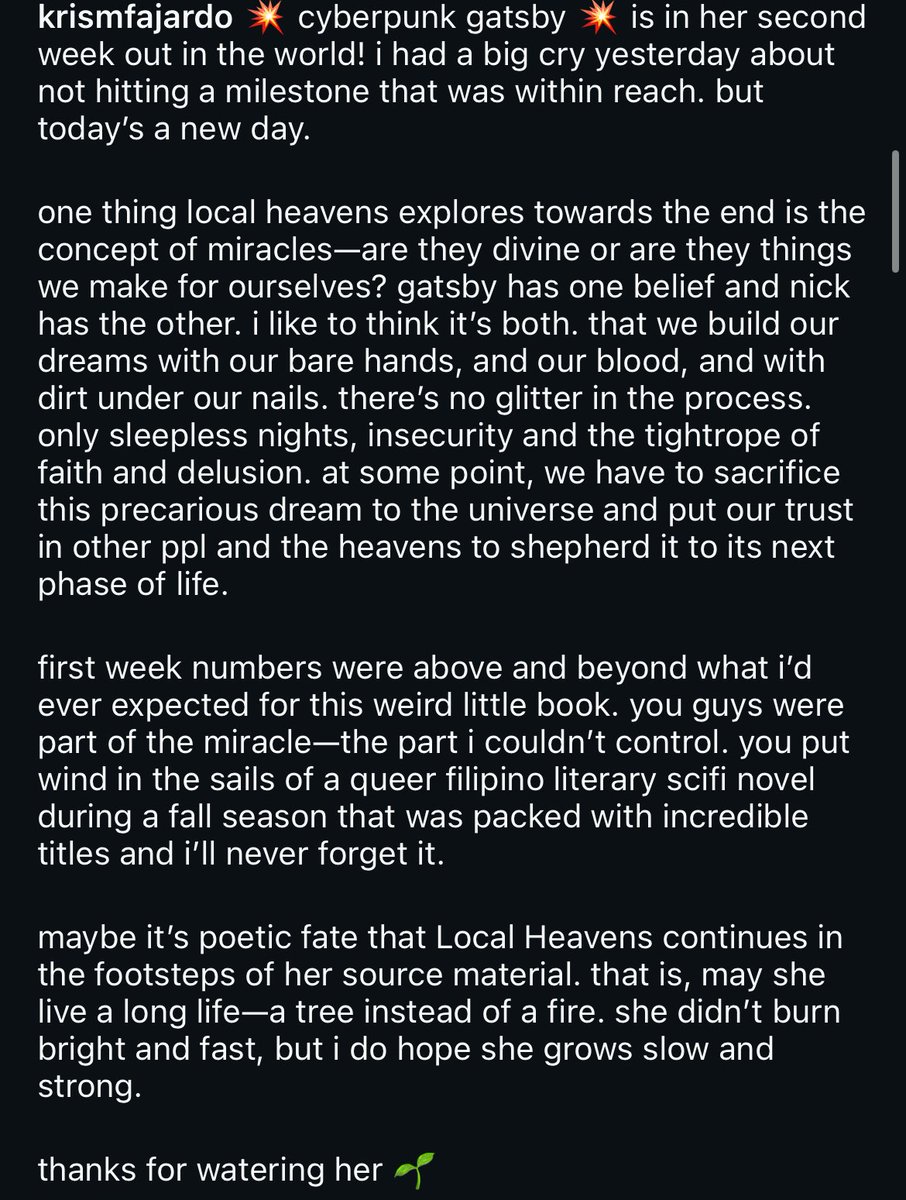 krismfajardo 💥 cyberpunk gatsby 💥 is in her second week out in the world! i had a big cry yesterday about not hitting a milestone that was within reach. but today's a new day.

one thing local heavens explores towards the end is the concept of miracles—are they divine or are they things we make for ourselves? gatsby has one belief and nick has the other. i like to think it's both. that we build our dreams with our bare hands, and our blood, and with dirt under our nails. there's no glitter in the process. only sleepless nights, insecurity and the tightrope of faith and delusion. at some point, we have to sacrifice this precarious dream to the universe and put our trust in other ppl and the heavens to shepherd it to its next phase of life.

first week numbers were above and beyond what i'd ever expected for this weird little book. you guys were part of the miracle—the part i couldn't control. you put wind in the sails of a queer filipino literary scifi novel during a fall season that was packed with incredible titles and i'll never forget it.

maybe it's poetic fate that Local Heavens continues in the footsteps of her source material. that is, may she live a long life—a tree instead of a fire. she didn't burn bright and fast, but i do hope she grows slow and strong.

thanks for watering her 🌱